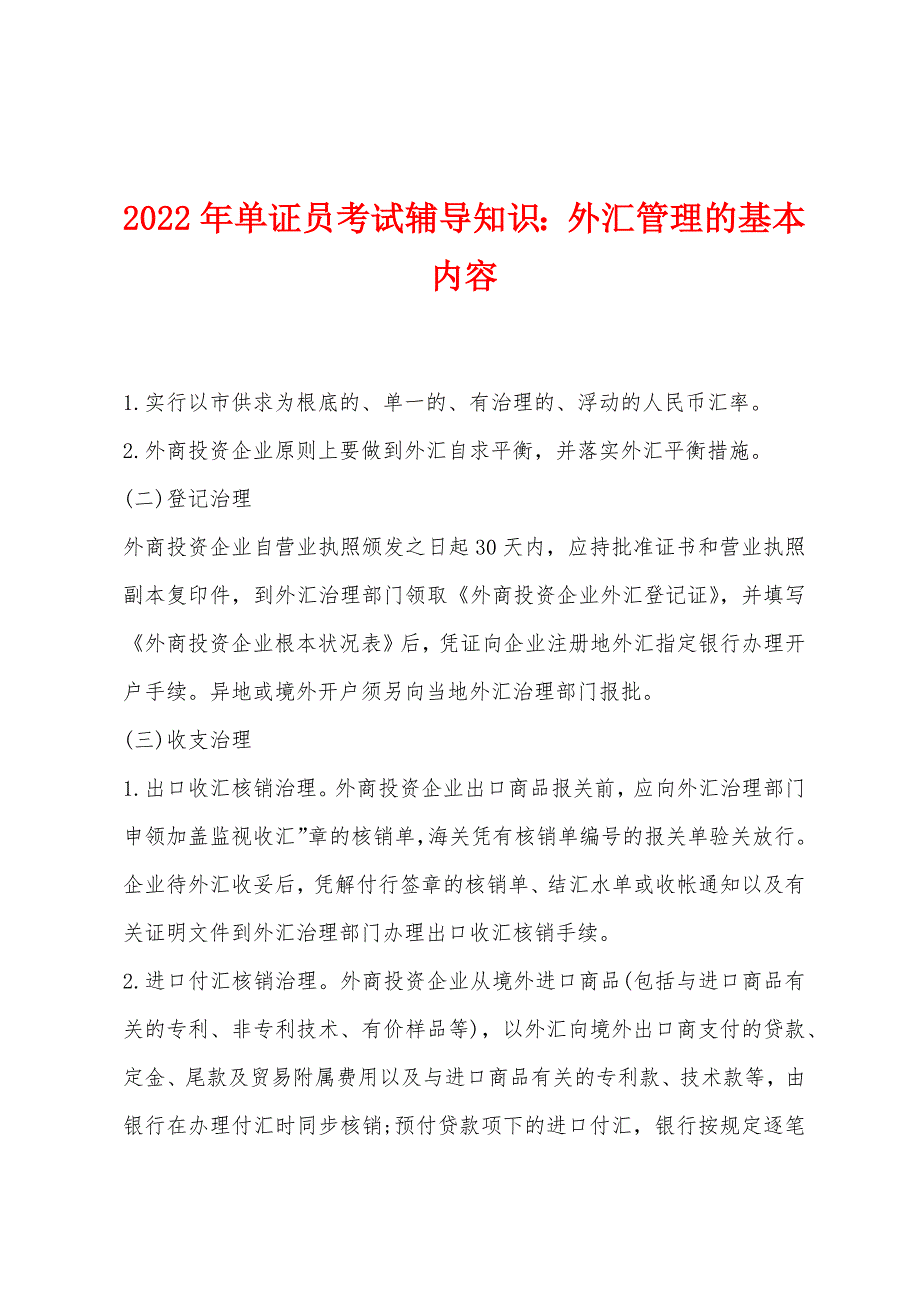 2022年单证员考试辅导知识：外汇管理的基本内容

1.实行以市供求为根底的、单一的、有治理的、浮动的人民币汇率。

2.外商投资企业原则上要做到外汇自求平衡，并落实外汇平衡措施。

(二)登记治理

外商投资企业自营业执照颁发之日起30天内，应持批准证书和营业执照副本复印件，到外汇治理部门领取《外商投资企业外汇登记证》，并填写《外商投资企业根本状况表》后，凭证向企业注册地外汇指定银行办理开户手续。异地或境外开户须另向当地外汇治理部门报批。

(三)收支治理

1.出口收汇核销治理。外商投资企业出口商品报关前，应向外汇治理部门申领加盖监视收汇”章的核销单，海关凭有核销单编号的报关单验关放行。企业待外汇收妥后，凭解付行签章的核销单、结汇水单或收帐通知以及有关证明文件到外汇治理部门办理出口收汇核销手续。

2.进口付汇核销治理。外商投资企业从境外进口商品(包括与进口商品有关的专利、非专利技术、有价样品等)，以外汇向境外出口商支付的贷款、定金、尾款及贸易附属费用以及与进口商品有关的专利款、技术款等，由银行在办理付汇时同步核销;预付贷款项下的进口付汇，银行按规定逐笔